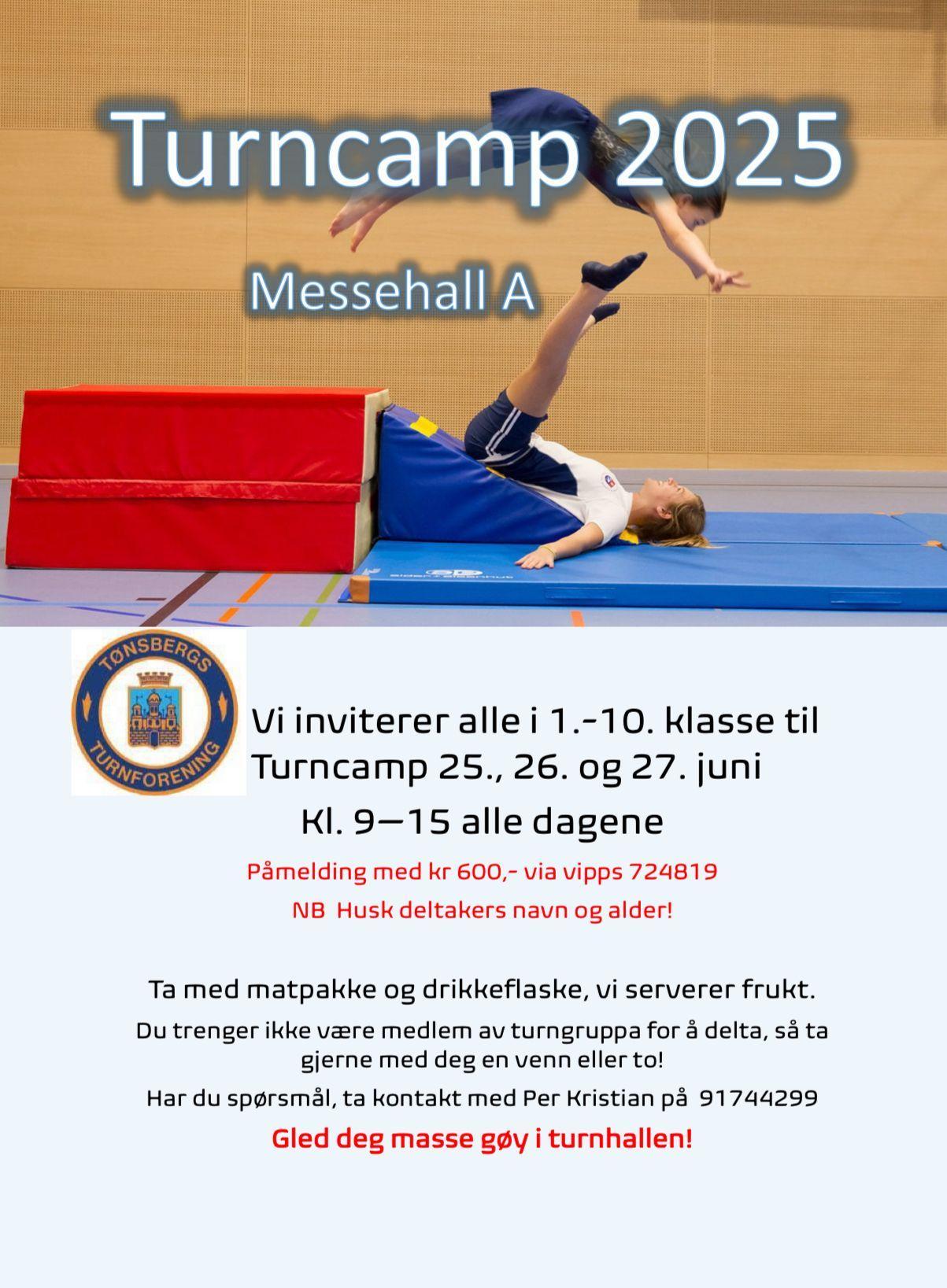 Turncamp 2025

Messehall A

TØNSBERGS TURNFORENING

Vi inviterer alle i 1.-10. klasse til Turncamp 25., 26. og 27. juni

Kl. 9—15 alle dagene

Påmelding med kr 600,- via vipps 724819

NB Husk deltakers navn og alder!

Ta med matpakke og drikkeflaske, vi serverer frukt.

Du trenger ikke være medlem av turngruppa for å delta, så ta gjerne med deg en venn eller to!

Har du spørsmål, ta kontakt med Per Kristian på 91744299

Gled deg masse gøy i turnhallen!